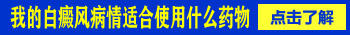 我的白癜风病情适合使用什么药物 点击了解